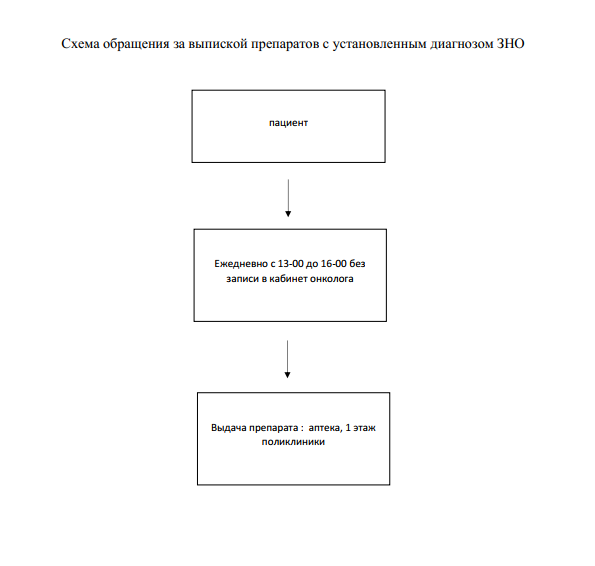 Схема обращения за выпиской препаратов с установленным диагнозом ЗНО

пациент

Ежедневно с 13-00 до 16-00 без записи в кабинет онколога

Выдача препарата : аптека, 1 этаж поликлиники